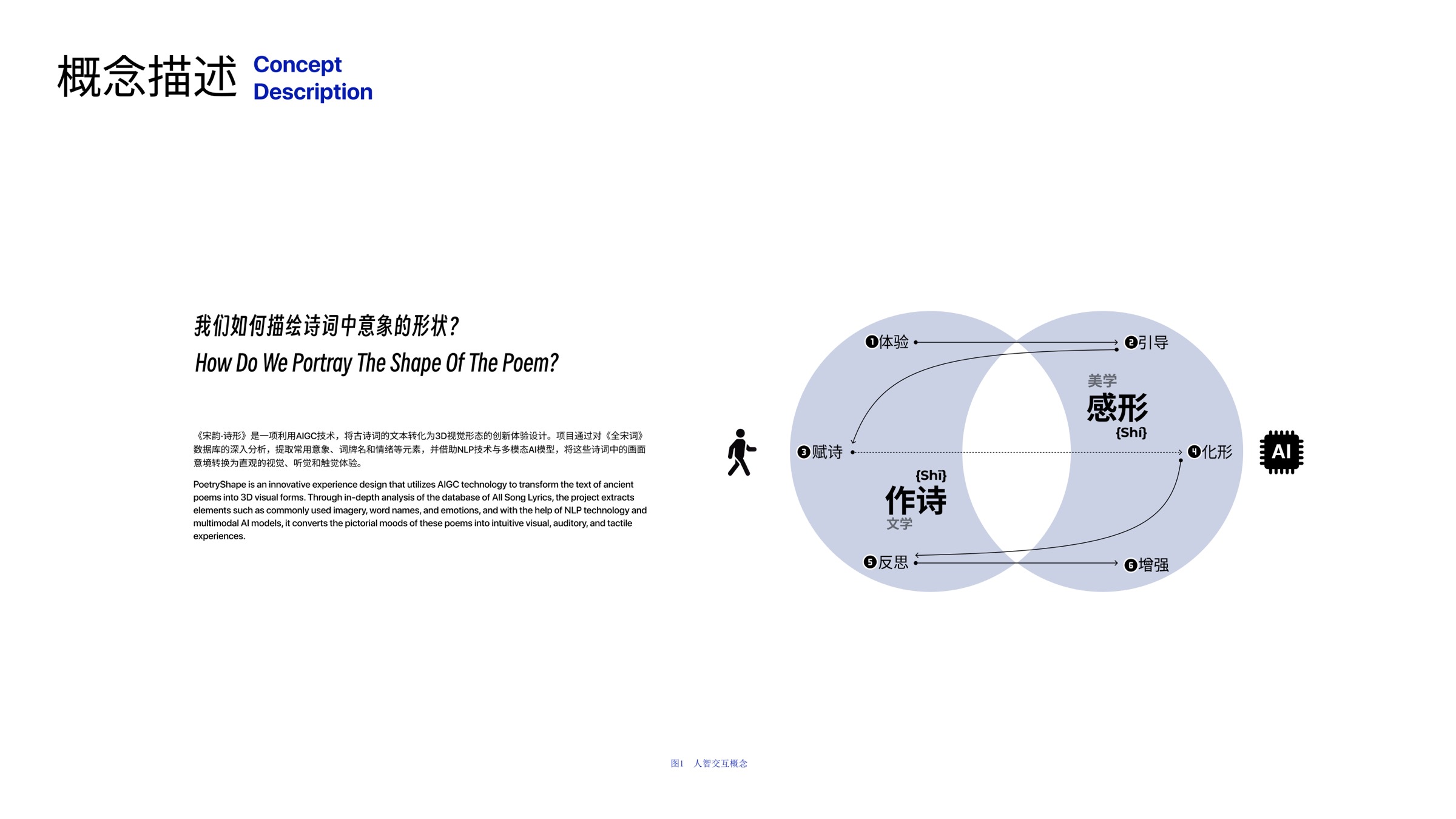 概念描述 Concept Description

我们如何描绘诗词中意象的形状?
How Do We Portray The Shape Of The Poem?

《宋韵·诗形》是一项利用AIGC技术，将古诗词的文本转化为3D视觉形态的创新体验设计。项目通过对《全宋词》数据库的深入分析，提取常用意象、词牌名和情绪等元素，并借助NLP技术与多模态AI模型，将这些诗词中的画面意境转换为直观的视觉、听觉和触觉体验。

PoetryShape is an innovative experience design that utilizes AIGC technology to transform the text of ancient poems into 3D visual forms. Through in-depth analysis of the database of All Song Lyrics, the project extracts elements such as commonly used imagery, word names, and emotions, and with the help of NLP technology and multimodal AI models, it converts the pictorial moods of these poems into intuitive visual, auditory, and tactile experiences.

❶体验
❷引导
美学
感形
{Shí}
❸赋诗
❹化形
AI
{Shī}
作诗
文学
❺反思
❻增强

图1 人智交互概念